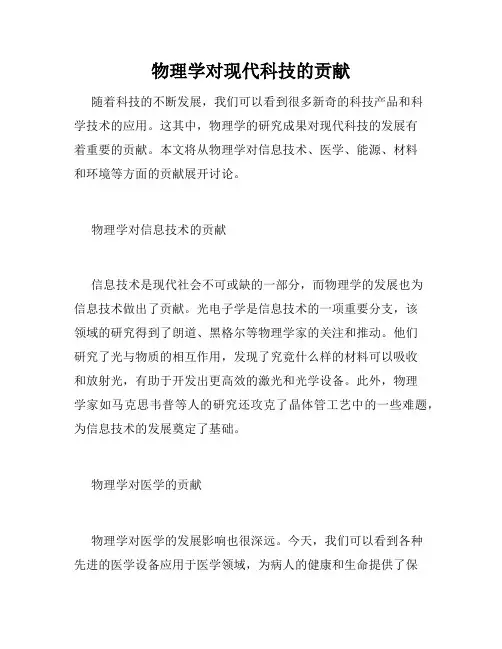 物理学对现代科技的贡献

随着科技的不断发展，我们可以看到很多新奇的科技产品和科学技术的应用。这其中，物理学的研究成果对现代科技的发展有着重要的贡献。本文将从物理学对信息技术、医学、能源、材料和环境等方面的贡献展开讨论。

物理学对信息技术的贡献

信息技术是现代社会不可或缺的一部分，而物理学的发展也为信息技术做出了贡献。光电子学是信息技术的一项重要分支，该领域的研究得到了朗道、黑格尔等物理学家的关注和推动。他们研究了光与物质的相互作用，发现了究竟什么样的材料可以吸收和放射光，有助于开发出更高效的激光和光学设备。此外，物理学家如马克思韦普等人的研究还攻克了晶体管工艺中的一些难题，为信息技术的发展奠定了基础。

物理学对医学的贡献

物理学对医学的发展影响也很深远。今天，我们可以看到各种先进的医学设备应用于医学领域，为病人的健康和生命提供了保